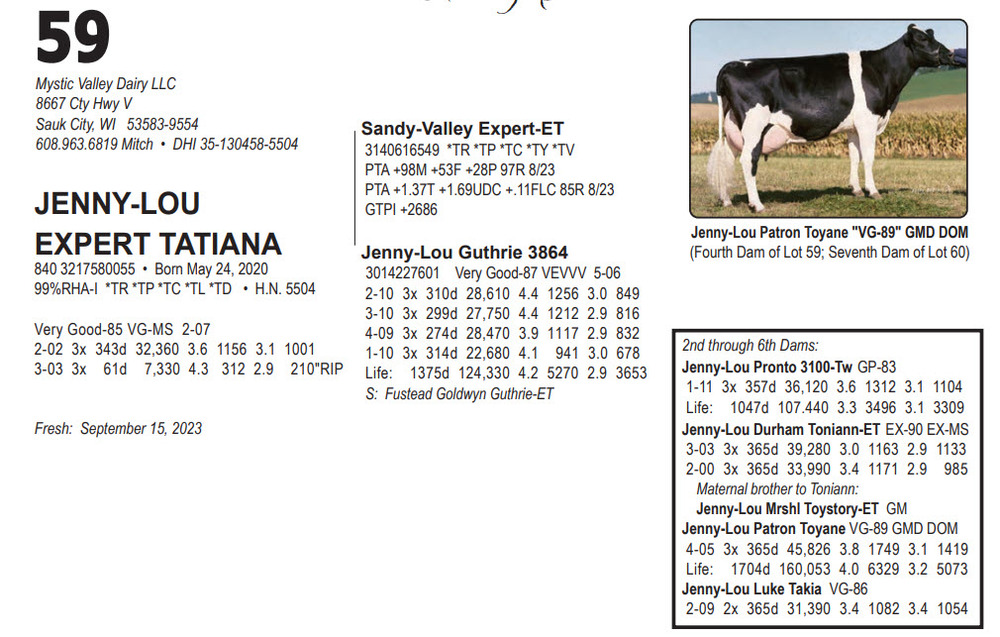 59

Mystic Valley Dairy LLC
8667 Cty Hwy V
Sauk City, WI 53583-9554
608.963.6819 Mitch • DHI 35-130458-5504

JENNY-LOU
EXPERT TATIANA
840 3217580055 • Born May 24, 2020
99%RHA-I *TR *TP *TC *TL *TD • H.N. 5504

Very Good-85 VG-MS 2-07
2-02 3x 343d 32,360 3.6 1156 3.1 1001
3-03 3x 61d 7,330 4.3 312 2.9 210"RIP

Fresh: September 15, 2023

Sandy-Valley Expert-ET
3140616549 *TR *TP *TC *TY *TV
PTA +98M +53F +28P 97R 8/23
PTA +1.37T +1.69UDC +.11FLC 85R 8/23
GTPI +2686

Jenny-Lou Guthrie 3864
3014227601 Very Good-87 VEVVV 5-06
2-10 3x 310d 28,610 4.4 1256 3.0 849
3-10 3x 299d 27,750 4.4 1212 2.9 816
4-09 3x 274d 28,470 3.9 1117 2.9 832
1-10 3x 314d 22,680 4.1 941 3.0 678
Life: 1375d 124,330 4.2 5270 2.9 3653
S: Fustead Goldwyn Guthrie-ET

Jenny-Lou Patron Toyane "VG-89" GMD DOM
(Fourth Dam of Lot 59; Seventh Dam of Lot 60)

2nd through 6th Dams:
Jenny-Lou Pronto 3100-Tw GP-83
1-11 3x 357d 36,120 3.6 1312 3.1 1104
Life: 1047d 107.440 3.3 3496 3.1 3309
Jenny-Lou Durham Toniann-ET EX-90 EX-MS
3-03 3x 365d 39,280 3.0 1163 2.9 1133
2-00 3x 365d 33,990 3.4 1171 2.9 985
Maternal brother to Toniann:
Jenny-Lou Mrshl Toystory-ET GM
Jenny-Lou Patron Toyane VG-89 GMD DOM
4-05 3x 365d 45,826 3.8 1749 3.1 1419
Life: 1704d 160,053 4.0 6329 3.2 5073
Jenny-Lou Luke Takia VG-86
2-09 2x 365d 31,390 3.4 1082 3.4 1054